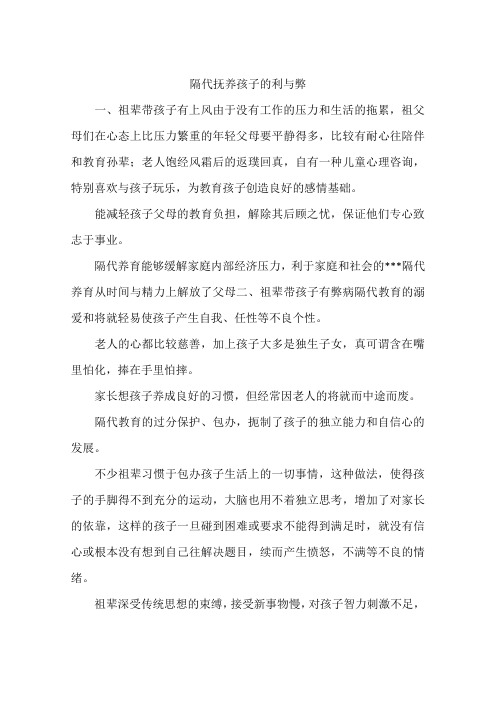 隔代抚养孩子的利与弊

一、祖辈带孩子有上风由于没有工作的压力和生活的拖累，祖父母们在心态上比压力繁重的年轻父母要平静得多，比较有耐心往陪伴和教育孙辈；老人饱经风霜后的返璞回真，自有一种儿童心理咨询，特别喜欢与孩子玩乐，为教育孩子创造良好的感情基础。

能减轻孩子父母的教育负担，解除其后顾之忧，保证他们专心致志于事业。

隔代养育能够缓解家庭内部经济压力，利于家庭和社会的***隔代养育从时间与精力上解放了父母二、祖辈带孩子有弊病隔代教育的溺爱和将就轻易使孩子产生自我、任性等不良个性。

老人的心都比较慈善，加上孩子大多是独生子女，真可谓含在嘴里怕化，捧在手里怕摔。

家长想孩子养成良好的习惯，但经常因老人的将就而中途而废。

隔代教育的过分保护、包办，扼制了孩子的独立能力和自信心的发展。

不少祖辈习惯于包办孩子生活上的一切事情，这种做法，使得孩子的手脚得不到充分的运动，大脑也用不着独立思考，增加了对家长的依靠，这样的孩子一旦碰到困难或要求不能得到满足时，就没有信心或根本没有想到自己往解决题目，续而产生愤怒，不满等不良的情绪。

祖辈深受传统思想的束缚，接受新事物慢，对孩子智力刺激不足，